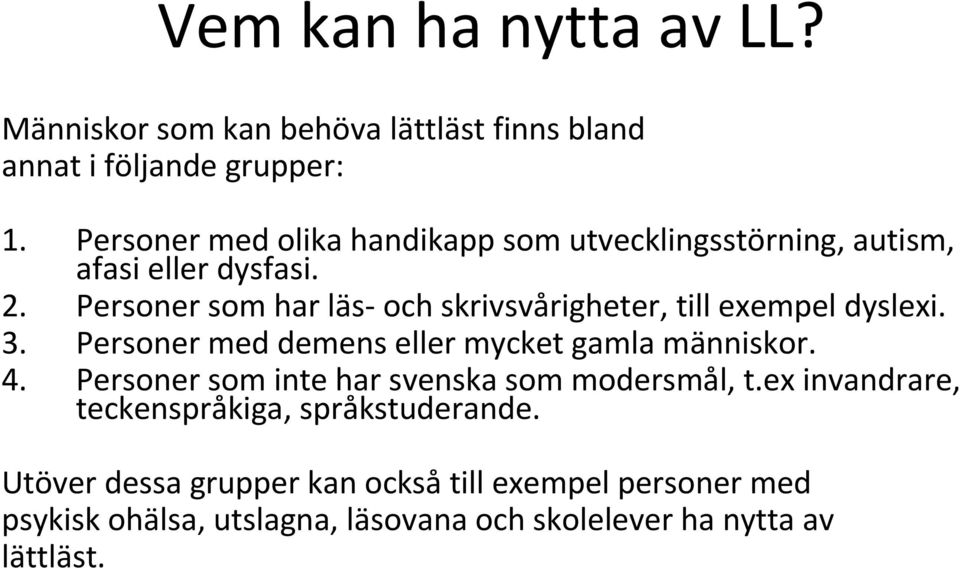 Vem kan ha nytta av LL?

Människor som kan behöva lättläst finns bland annat i följande grupper:

1. Personer med olika handikapp som utvecklingsstörning, autism, afasi eller dysfasi.
2. Personer som har läs- och skrivsvårigheter, till exempel dyslexi.
3. Personer med demens eller mycket gamla människor.
4. Personer som inte har svenska som modersmål, t.ex invandrare, teckenspråkiga, språkstuderande.

Utöver dessa grupper kan också till exempel personer med psykisk ohälsa, utslagna, läsovana och skolelever ha nytta av lättläst.